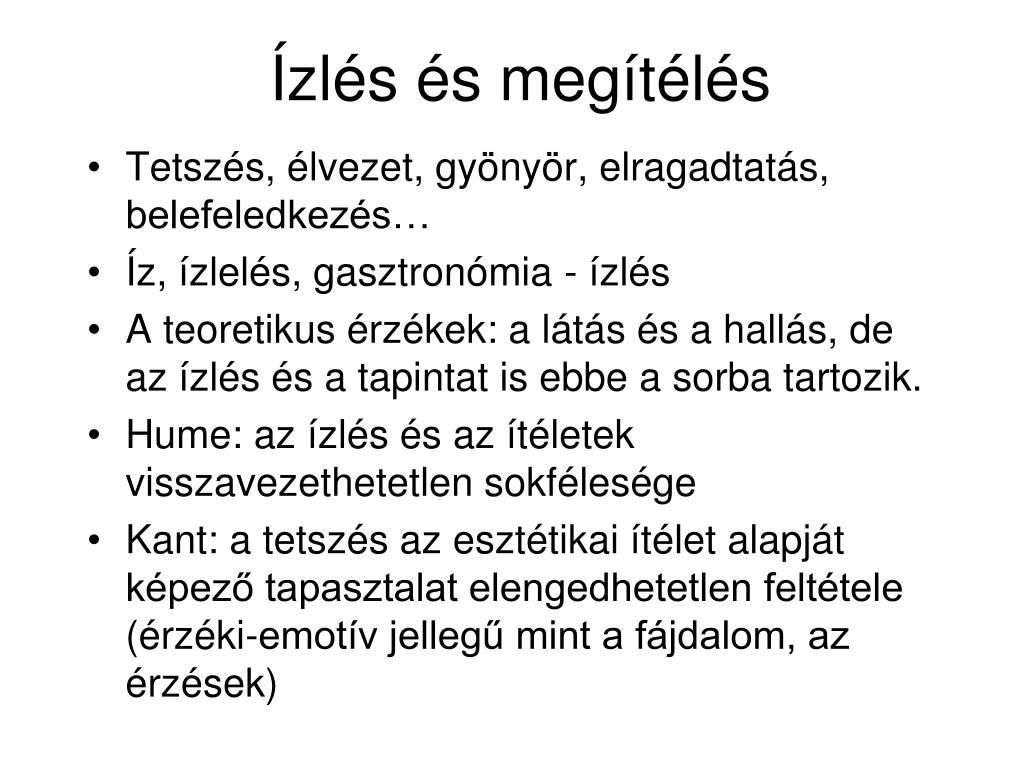 Ízlés és megítélés

• Tetszés, élvezet, gyönyör, elragadtatás, belefeledkezés…
• Íz, ízlelés, gasztronómia - ízlés
• A teoretikus érzékek: a látás és a hallás, de az ízlés és a tapintat is ebbe a sorba tartozik.
• Hume: az ízlés és az ítéletek visszavezethetetlen sokfélesége
• Kant: a tetszés az esztétikai ítélet alapját képező tapasztalat elengedhetetlen feltétele (érzéki-emotív jellegű mint a fájdalom, az érzések)